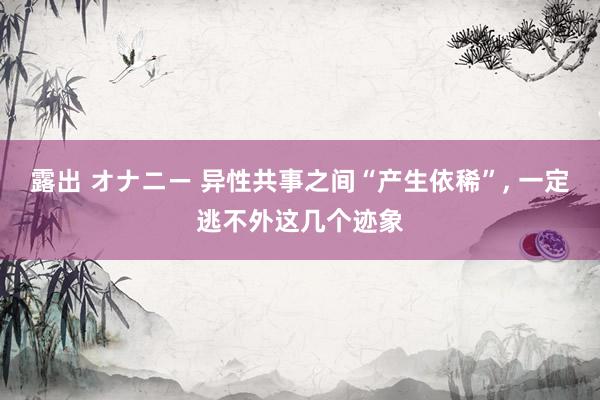 露出 オナニー 异性共事之间“产生依稀”, 一定逃不外这几个迹象